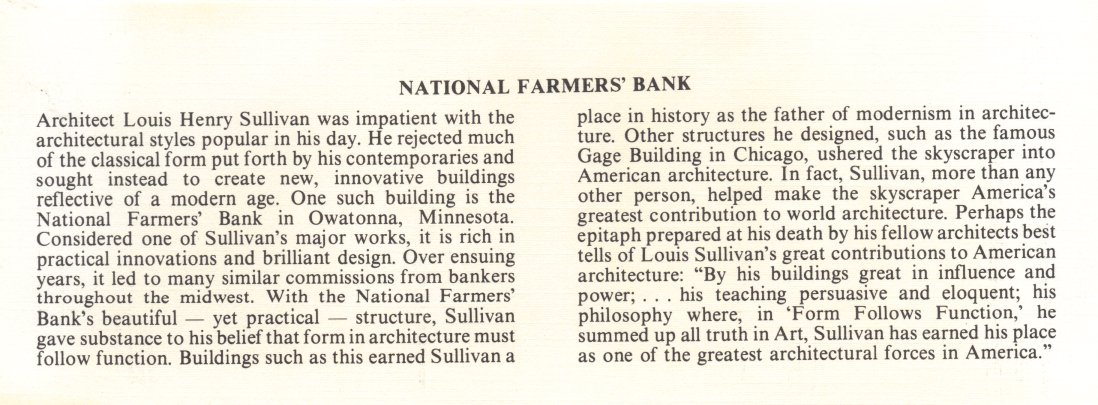 NATIONAL FARMERS' BANK

Architect Louis Henry Sullivan was impatient with the architectural styles popular in his day. He rejected much of the classical form put forth by his contemporaries and sought instead to create new, innovative buildings reflective of a modern age. One such building is the National Farmers' Bank in Owatonna, Minnesota. Considered one of Sullivan's major works, it is rich in practical innovations and brilliant design. Over ensuing years, it led to many similar commissions from bankers throughout the midwest. With the National Farmers' Bank's beautiful — yet practical — structure, Sullivan gave substance to his belief that form in architecture must follow function. Buildings such as this earned Sullivan a place in history as the father of modernism in architecture. Other structures he designed, such as the famous Gage Building in Chicago, ushered the skyscraper into American architecture. In fact, Sullivan, more than any other person, helped make the skyscraper America's greatest contribution to world architecture. Perhaps the epitaph prepared at his death by his fellow architects best tells of Louis Sullivan's great contributions to American architecture: "By his buildings great in influence and power; . . . his teaching persuasive and eloquent; his philosophy where, in 'Form Follows Function,' he summed up all truth in Art, Sullivan has earned his place as one of the greatest architectural forces in America."